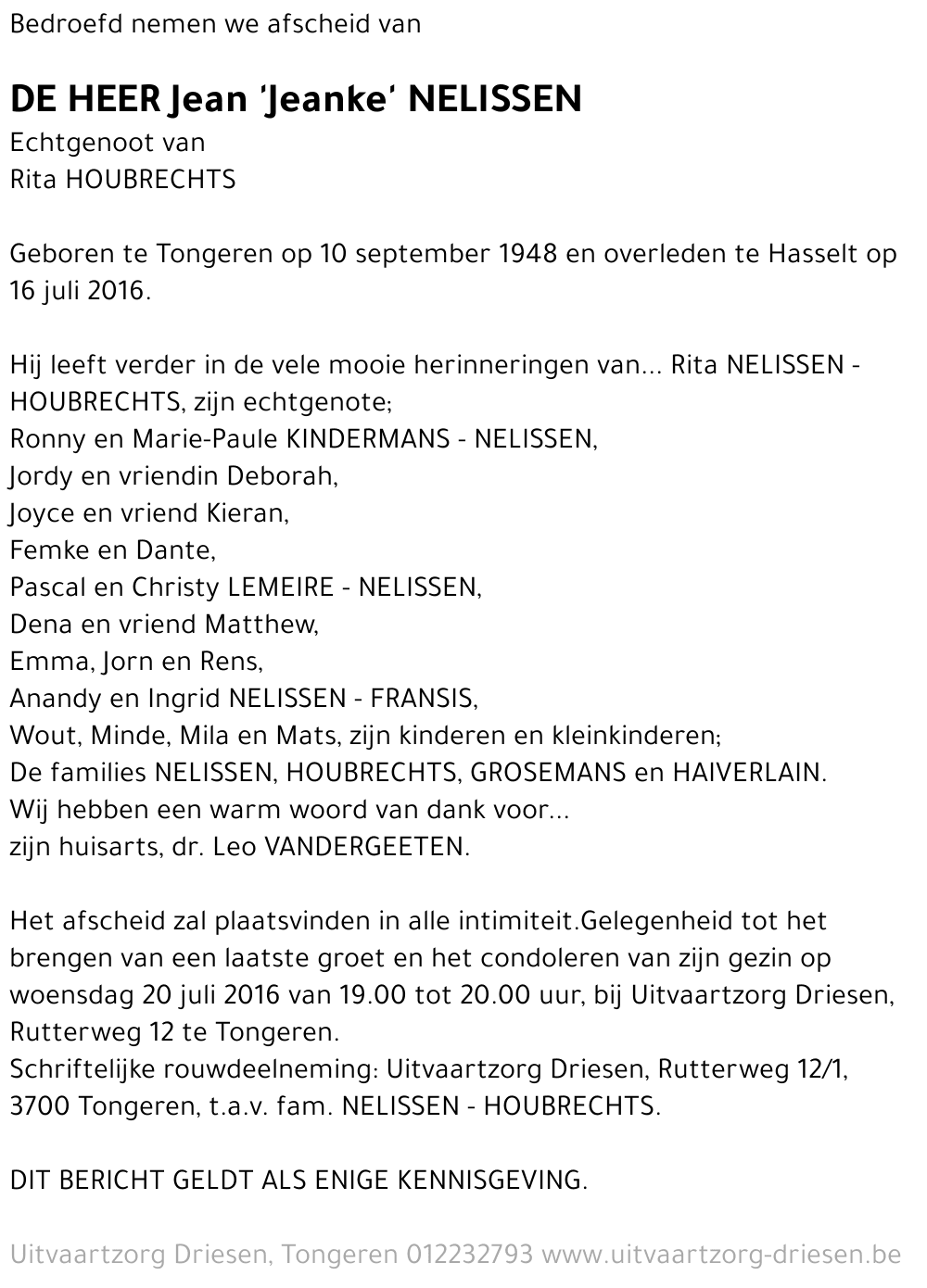 Bedroefd nemen we afscheid van

DE HEER Jean 'Jeanke' NELISSEN
Echtgenoot van
Rita HOUBRECHTS

Geboren te Tongeren op 10 september 1948 en overleden te Hasselt op 16 juli 2016.

Hij leeft verder in de vele mooie herinneringen van... Rita NELISSEN - HOUBRECHTS, zijn echtgenote;
Ronny en Marie-Paule KINDERMANS - NELISSEN,
Jordy en vriendin Deborah,
Joyce en vriend Kieran,
Femke en Dante,
Pascal en Christy LEMEIRE - NELISSEN,
Dena en vriend Matthew,
Emma, Jorn en Rens,
Anandy en Ingrid NELISSEN - FRANSIS,
Wout, Minde, Mila en Mats, zijn kinderen en kleinkinderen;
De families NELISSEN, HOUBRECHTS, GROSEMANS en HAIVERLAIN.
Wij hebben een warm woord van dank voor...
zijn huisarts, dr. Leo VANDERGEETEN.

Het afscheid zal plaatsvinden in alle intimiteit.Gelegenheid tot het brengen van een laatste groet en het condoleren van zijn gezin op woensdag 20 juli 2016 van 19.00 tot 20.00 uur, bij Uitvaartzorg Driesen, Rutterweg 12 te Tongeren.
Schriftelijke rouwdeelneming: Uitvaartzorg Driesen, Rutterweg 12/1, 3700 Tongeren, t.a.v. fam. NELISSEN - HOUBRECHTS.

DIT BERICHT GELDT ALS ENIGE KENNISGEVING.

Uitvaartzorg Driesen, Tongeren 012232793 www.uitvaartzorg-driesen.be